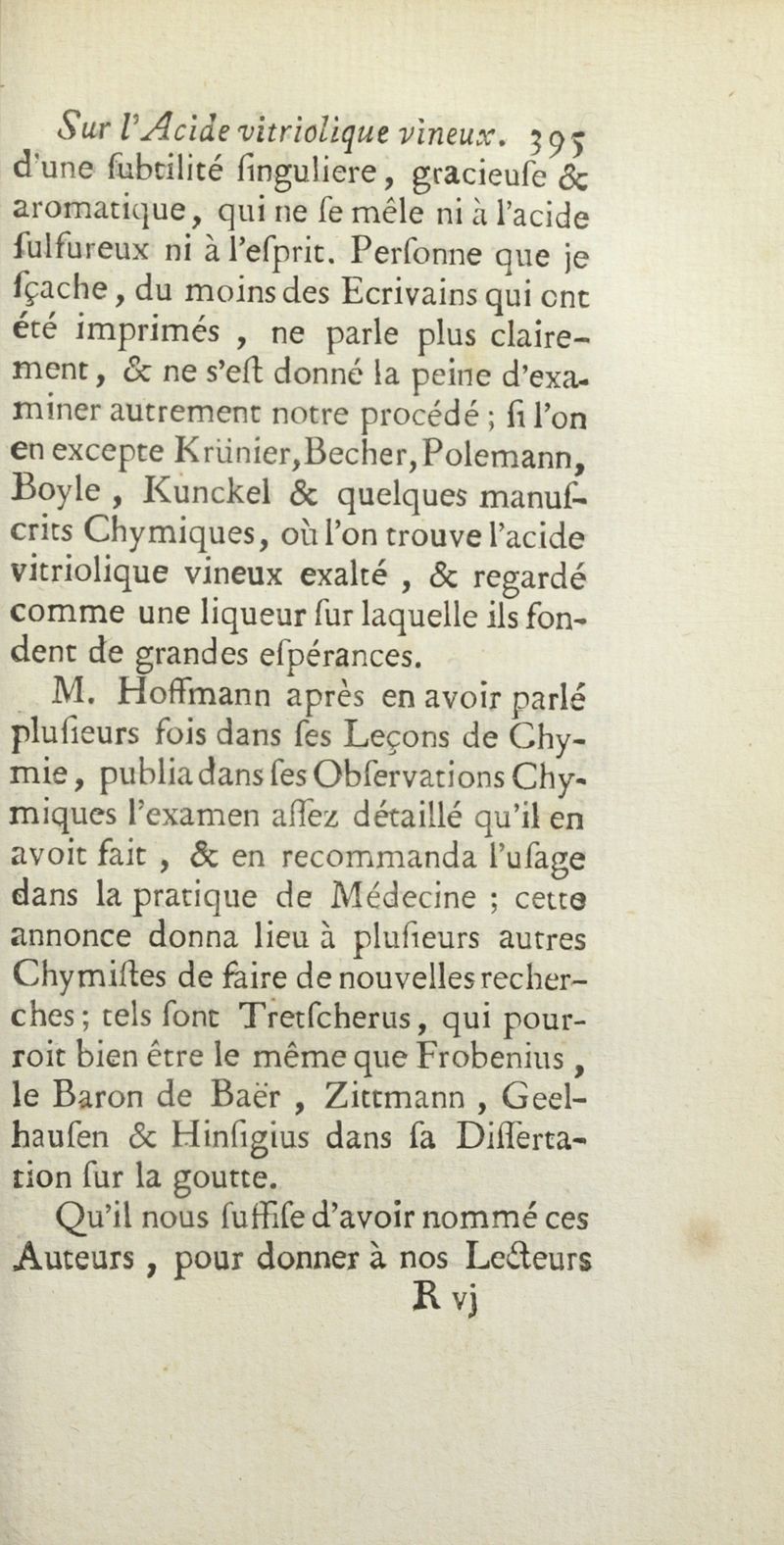 Sur l'Acide vitriolique vineux. 395
d'une ſubtilité ſinguliere, gracieuſe & aromatique, qui ne ſe mêle ni à l'acide ſulfureux ni à l'eſprit. Perſonne que je ſçache, du moins des Ecrivains qui ont été imprimés, ne parle plus clairement, & ne s'eſt donné la peine d'examiner autrement notre procédé; ſi l'on en excepte Krünier, Becher, Polemann, Boyle, Kunckel & quelques manuſcrits Chymiques, où l'on trouve l'acide vitriolique vineux exalté, & regardé comme une liqueur ſur laquelle ils fondent de grandes eſpérances.

M. Hoffmann après en avoir parlé pluſieurs fois dans ſes Leçons de Chymie, publia dans ſes Obſervations Chymiques l'examen aſſez détaillé qu'il en avoit fait, & en recommanda l'uſage dans la pratique de Médecine; cette annonce donna lieu à pluſieurs autres Chymiſtes de faire de nouvelles recherches; tels ſont Tretſcherus, qui pourroit bien être le même que Frobenius, le Baron de Baër, Zittmann, Geelhauſen & Hinſigius dans ſa Diſſertation ſur la goutte.

Qu'il nous ſuffiſe d'avoir nommé ces Auteurs, pour donner à nos Lecteurs
R vj